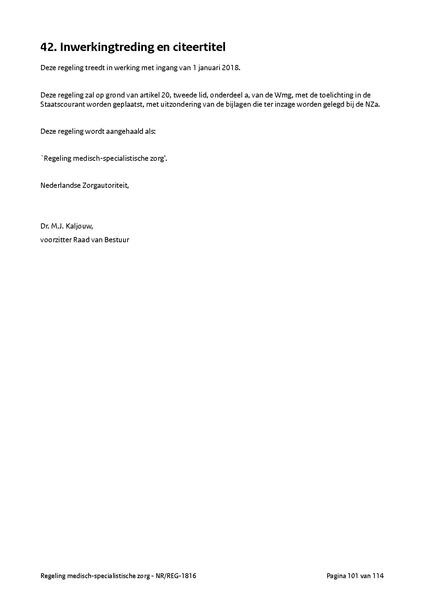 42. Inwerkingtreding en citeertitel

Deze regeling treedt in werking met ingang van 1 januari 2018.

Deze regeling zal op grond van artikel 20, tweede lid, onderdeel a, van de Wmg, met de toelichting in de Staatscourant worden geplaatst, met uitzondering van de bijlagen die ter inzage worden gelegd bij de NZa.

Deze regeling wordt aangehaald als:

`Regeling medisch-specialistische zorg'.

Nederlandse Zorgautoriteit,

Dr. M.J. Kaljouw,
voorzitter Raad van Bestuur

Regeling medisch-specialistische zorg - NR/REG-1816

Pagina 101 van 114